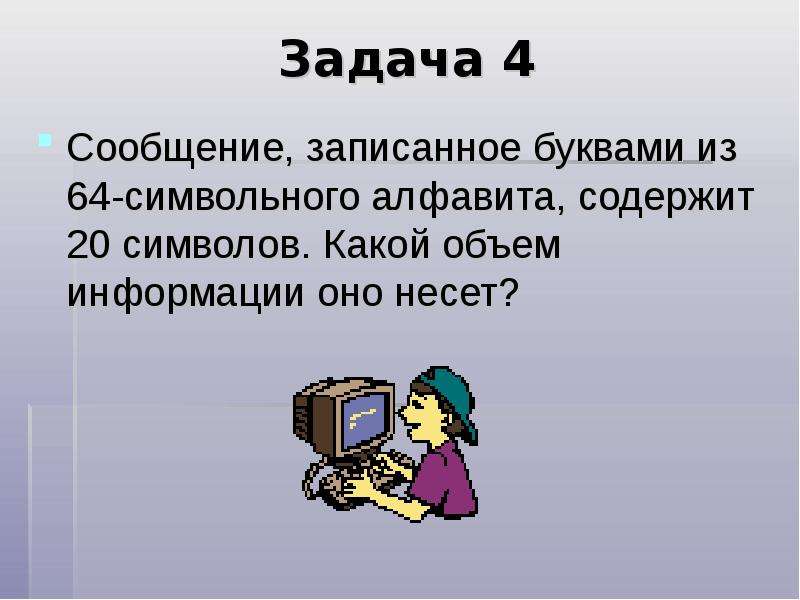 Задача 4

Сообщение, записанное буквами из 64-символьного алфавита, содержит 20 символов. Какой объем информации оно несет?